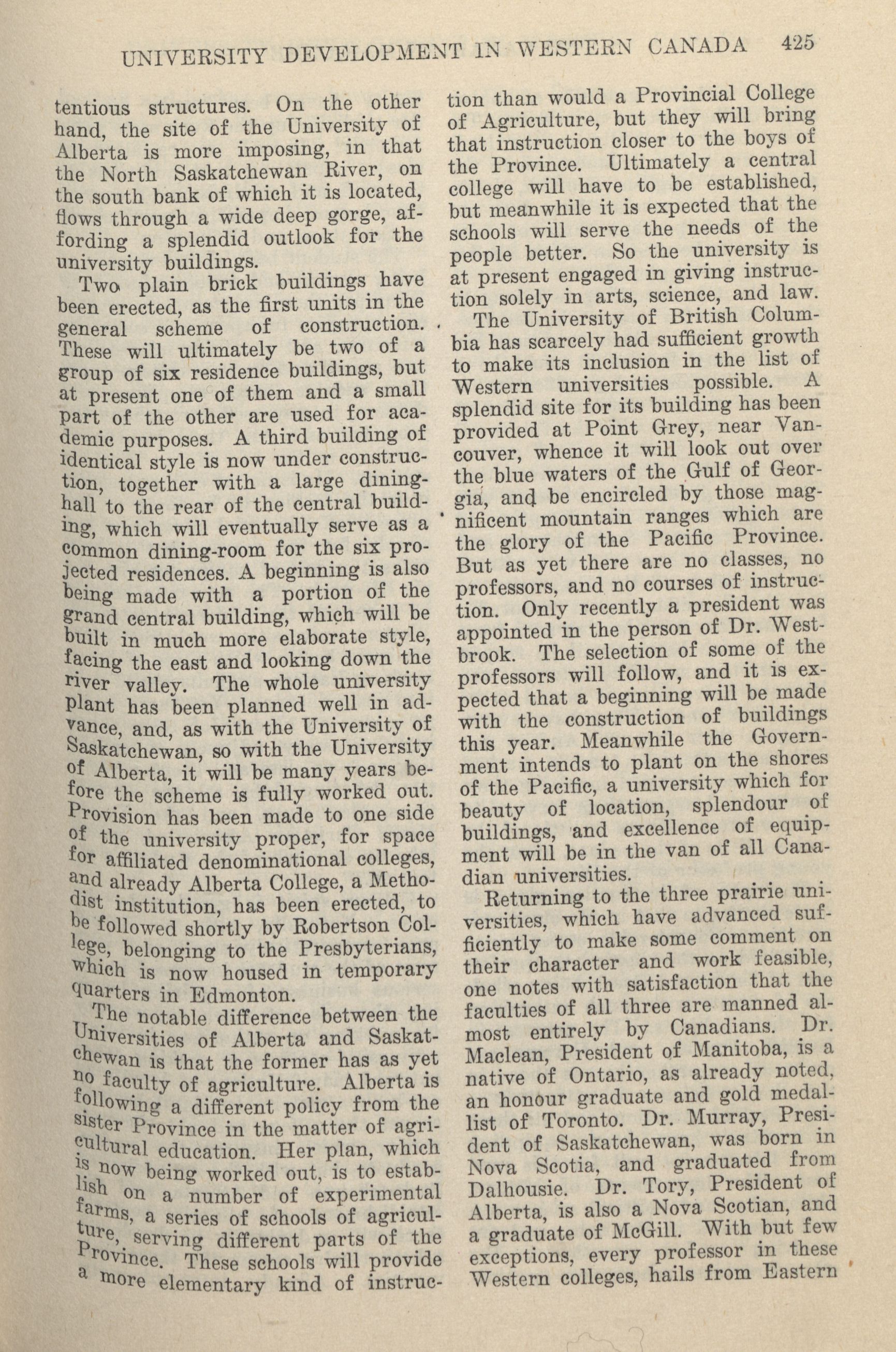 UNIVERSITY DEVELOPMENT IN WESTERN CANADA 425

tentious structures. On the other hand, the site of the University of Alberta is more imposing, in that the North Saskatchewan River, on the south bank of which it is located, flows through a wide deep gorge, affording a splendid outlook for the university buildings.

Two plain brick buildings have been erected, as the first units in the general scheme of construction. These will ultimately be two of a group of six residence buildings, but at present one of them and a small part of the other are used for academic purposes. A third building of identical style is now under construction, together with a large dining-hall to the rear of the central building, which will eventually serve as a common dining-room for the six projected residences. A beginning is also being made with a portion of the grand central building, which will be built in much more elaborate style, facing the east and looking down the river valley. The whole university plant has been planned well in advance, and, as with the University of Saskatchewan, so with the University of Alberta, it will be many years before the scheme is fully worked out. Provision has been made to one side of the university proper, for space for affiliated denominational colleges, and already Alberta College, a Methodist institution, has been erected, to be followed shortly by Robertson College, belonging to the Presbyterians, which is now housed in temporary quarters in Edmonton.

The notable difference between the Universities of Alberta and Saskatchewan is that the former has as yet no faculty of agriculture. Alberta is following a different policy from the sister Province in the matter of agricultural education. Her plan, which is now being worked out, is to establish on a number of experimental farms, a series of schools of agriculture, serving different parts of the Province. These schools will provide a more elementary kind of instruction than would a Provincial College of Agriculture, but they will bring that instruction closer to the boys of the Province. Ultimately a central college will have to be established, but meanwhile it is expected that the schools will serve the needs of the people better. So the university is at present engaged in giving instruction solely in arts, science, and law.

The University of British Columbia has scarcely had sufficient growth to make its inclusion in the list of Western universities possible. A splendid site for its building has been provided at Point Grey, near Vancouver, whence it will look out over the blue waters of the Gulf of Georgia, and be encircled by those magnificent mountain ranges which are the glory of the Pacific Province. But as yet there are no classes, no professors, and no courses of instruction. Only recently a president was appointed in the person of Dr. Westbrook. The selection of some of the professors will follow, and it is expected that a beginning will be made with the construction of buildings this year. Meanwhile the Government intends to plant on the shores of the Pacific, a university which for beauty of location, splendour of buildings, and excellence of equipment will be in the van of all Canadian universities.

Returning to the three prairie universities, which have advanced sufficiently to make some comment on their character and work feasible, one notes with satisfaction that the faculties of all three are manned almost entirely by Canadians. Dr. Maclean, President of Manitoba, is a native of Ontario, as already noted, an honour graduate and gold medallist of Toronto. Dr. Murray, President of Saskatchewan, was born in Nova Scotia, and graduated from Dalhousie. Dr. Tory, President of Alberta, is also a Nova Scotian, and a graduate of McGill. With but few exceptions, every professor in these Western colleges, hails from Eastern